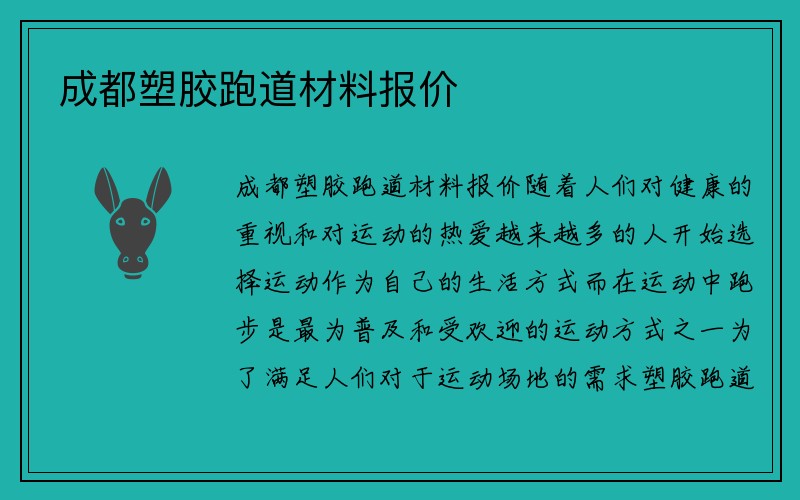 成都塑胶跑道材料报价

成都塑胶跑道材料报价随着人们对健康的重视和对运动的热爱越来越多的人开始选择运动作为自己的生活方式而在运动中跑步是最为普及和受欢迎的运动方式之一为了满足人们对于运动场地的需求塑胶跑道